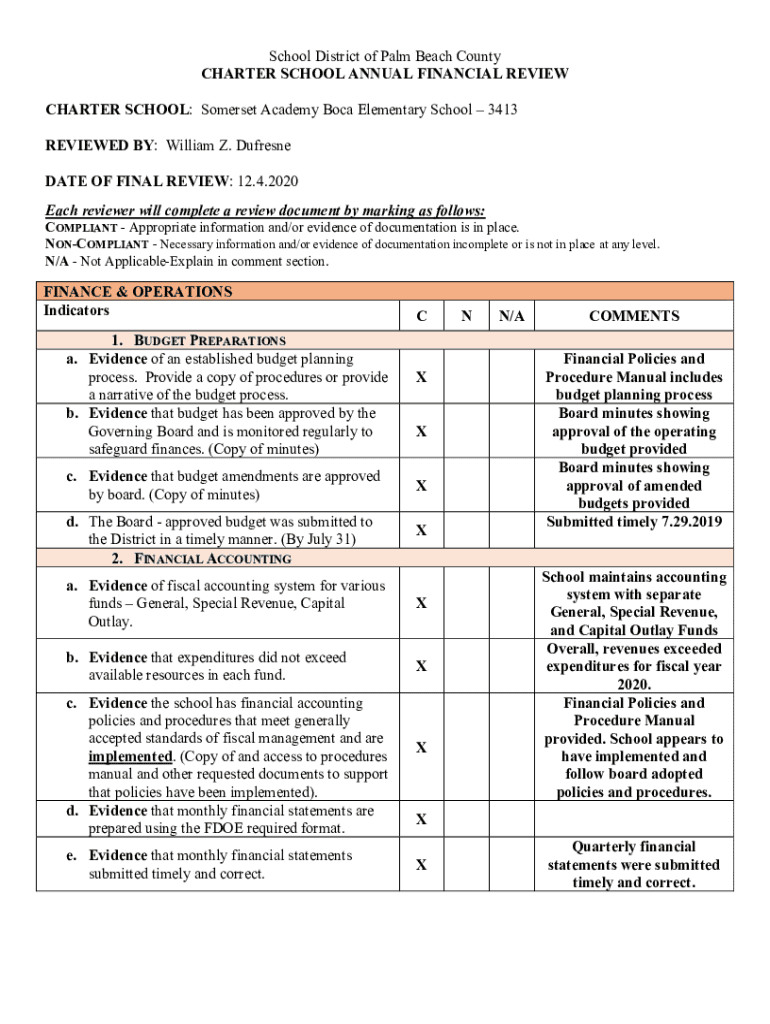 School District of Palm Beach County
CHARTER SCHOOL ANNUAL FINANCIAL REVIEW

CHARTER SCHOOL: Somerset Academy Boca Elementary School – 3413

REVIEWED BY: William Z. Dufresne

DATE OF FINAL REVIEW: 12.4.2020

Each reviewer will complete a review document by marking as follows:
COMPLIANT - Appropriate information and/or evidence of documentation is in place.
NON-COMPLIANT - Necessary information and/or evidence of documentation incomplete or is not in place at any level.
N/A - Not Applicable-Explain in comment section.

| FINANCE & OPERATIONS Indicators | C | N | N/A | COMMENTS |
|---|---|---|---|---|
| 1. BUDGET PREPARATIONS | | | | |
| a. Evidence of an established budget planning process. Provide a copy of procedures or provide a narrative of the budget process. | X | | | Financial Policies and Procedure Manual includes budget planning process |
| b. Evidence that budget has been approved by the Governing Board and is monitored regularly to safeguard finances. (Copy of minutes) | X | | | Board minutes showing approval of the operating budget provided |
| c. Evidence that budget amendments are approved by board. (Copy of minutes) | X | | | Board minutes showing approval of amended budgets provided |
| d. The Board - approved budget was submitted to the District in a timely manner. (By July 31) | X | | | Submitted timely 7.29.2019 |
| 2. FINANCIAL ACCOUNTING | | | | |
| a. Evidence of fiscal accounting system for various funds – General, Special Revenue, Capital Outlay. | X | | | School maintains accounting system with separate General, Special Revenue, and Capital Outlay Funds |
| b. Evidence that expenditures did not exceed available resources in each fund. | X | | | Overall, revenues exceeded expenditures for fiscal year 2020. |
| c. Evidence the school has financial accounting policies and procedures that meet generally accepted standards of fiscal management and are implemented. (Copy of and access to procedures manual and other requested documents to support that policies have been implemented). | X | | | Financial Policies and Procedure Manual provided. School appears to have implemented and follow board adopted policies and procedures. |
| d. Evidence that monthly financial statements are prepared using the FDOE required format. | X | | | |
| e. Evidence that monthly financial statements submitted timely and correct. | X | | | Quarterly financial statements were submitted timely and correct. |